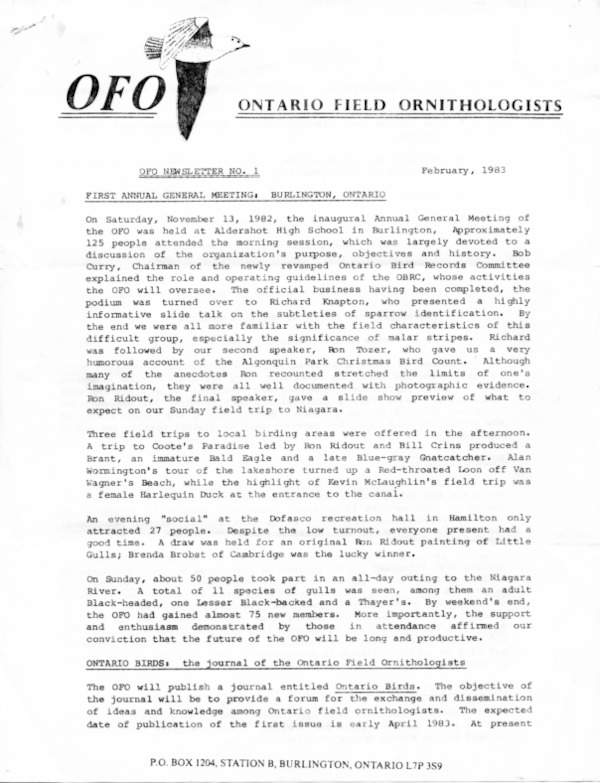 OFO ONTARIO FIELD ORNITHOLOGISTS

OFO NEWSLETTER NO. 1 February, 1983

FIRST ANNUAL GENERAL MEETING: BURLINGTON, ONTARIO

On Saturday, November 13, 1982, the inaugural Annual General Meeting of the OFO was held at Aldershot High School in Burlington. Approximately 125 people attended the morning session, which was largely devoted to a discussion of the organization's purpose, objectives and history. Bob Curry, Chairman of the newly revamped Ontario Bird Records Committee explained the role and operating guidelines of the OBRC, whose activities the OFO will oversee. The official business having been completed, the podium was turned over to Richard Knapton, who presented a highly informative slide talk on the subtleties of sparrow identification. By the end we were all more familiar with the field characteristics of this difficult group, especially the significance of malar stripes. Richard was followed by our second speaker, Ron Tozer, who gave us a very humorous account of the Algonquin Park Christmas Bird Count. Although many of the anecdotes Ron recounted stretched the limits of one's imagination, they were all well documented with photographic evidence. Ron Ridout, the final speaker, gave a slide show preview of what to expect on our Sunday field trip to Niagara.

Three field trips to local birding areas were offered in the afternoon. A trip to Coote's Paradise led by Ron Ridout and Bill Crins produced a Brant, an immature Bald Eagle and a late Blue-gray Gnatcatcher. Alan Wormington's tour of the lakeshore turned up a Red-throated Loon off Van Wagner's Beach, while the highlight of Kevin McLaughlin's field trip was a female Harlequin Duck at the entrance to the canal.

An evening "social" at the Dofasco recreation hall in Hamilton only attracted 27 people. Despite the low turnout, everyone present had a good time. A draw was held for an original Ron Ridout painting of Little Gulls; Brenda Brobst of Cambridge was the lucky winner.

On Sunday, about 50 people took part in an all-day outing to the Niagara River. A total of 11 species of gulls was seen, among them an adult Black-headed, one Lesser Black-backed and a Thayer's. By weekend's end, the OFO had gained almost 75 new members. More importantly, the support and enthusiasm demonstrated by those in attendance affirmed our conviction that the future of the OFO will be long and productive.

ONTARIO BIRDS: the journal of the Ontario Field Ornithologists

The OFO will publish a journal entitled Ontario Birds. The objective of the journal will be to provide a forum for the exchange and dissemination of ideas and knowledge among Ontario field ornithologists. The expected date of publication of the first issue is early April 1983. At present

P.O. BOX 1204, STATION B, BURLINGTON, ONTARIO L7P 3S9